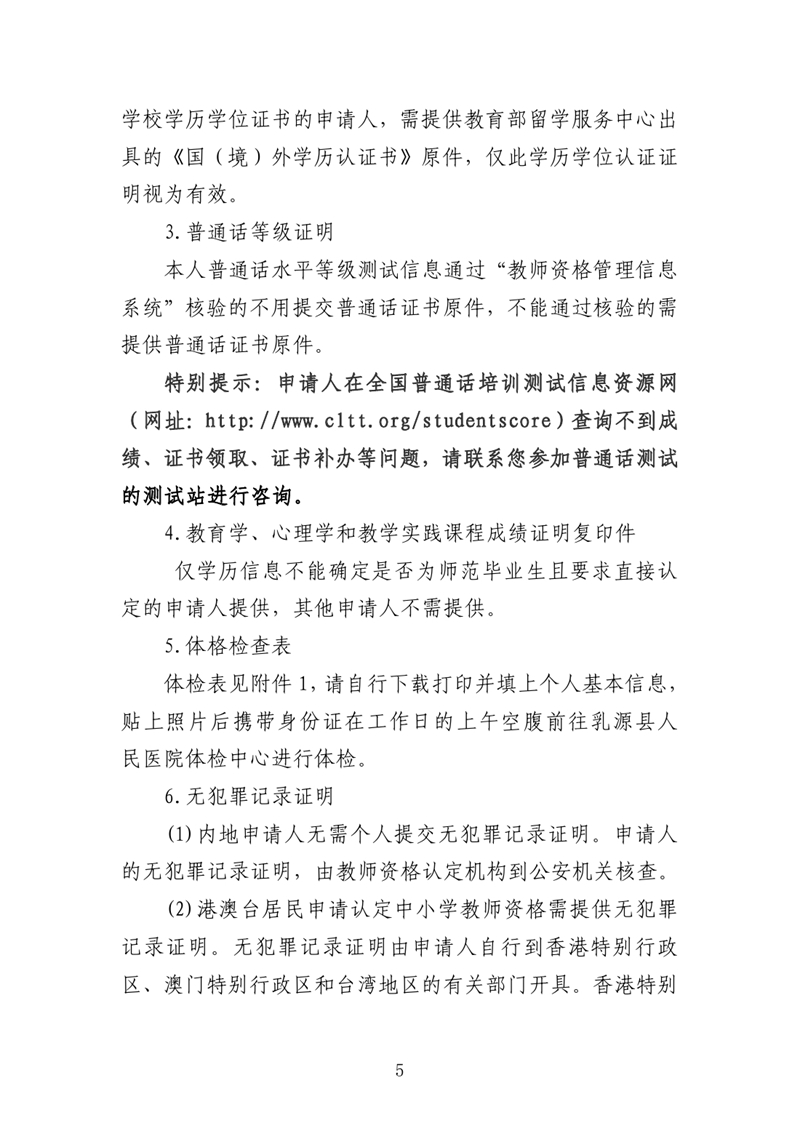 学校学历学位证书的申请人，需提供教育部留学服务中心出具的《国（境）外学历认证书》原件，仅此学历学位认证证明视为有效。

3.普通话等级证明

本人普通话水平等级测试信息通过“教师资格管理信息系统”核验的不用提交普通话证书原件，不能通过核验的需提供普通话证书原件。

特别提示：申请人在全国普通话培训测试信息资源网（网址：http://www.cltt.org/studentscore）查询不到成绩、证书领取、证书补办等问题，请联系您参加普通话测试的测试站进行咨询。

4.教育学、心理学和教学实践课程成绩证明复印件

仅学历信息不能确定是否为师范毕业生且要求直接认定的申请人提供，其他申请人不需提供。

5.体格检查表

体检表见附件1，请自行下载打印并填上个人基本信息，贴上照片后携带身份证在工作日的上午空腹前往乳源县人民医院体检中心进行体检。

6.无犯罪记录证明

(1)内地申请人无需个人提交无犯罪记录证明。申请人的无犯罪记录证明，由教师资格认定机构到公安机关核查。

(2)港澳台居民申请认定中小学教师资格需提供无犯罪记录证明。无犯罪记录证明由申请人自行到香港特别行政区、澳门特别行政区和台湾地区的有关部门开具。香港特别

5